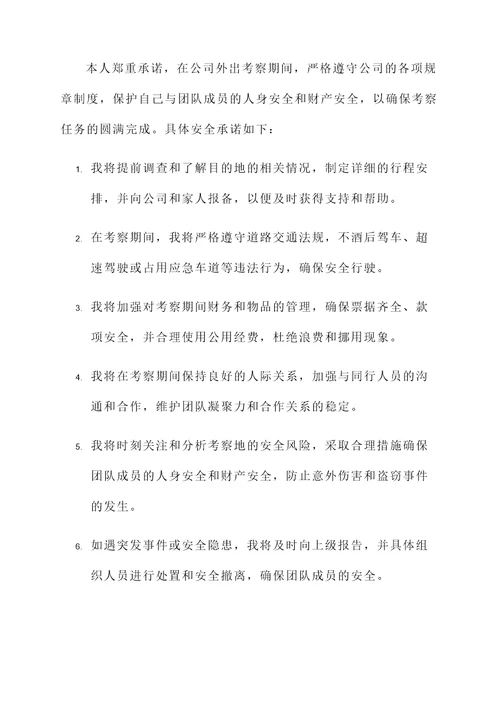 本人郑重承诺，在公司外出考察期间，严格遵守公司的各项规章制度，保护自己与团队成员的人身安全和财产安全，以确保考察任务的圆满完成。具体安全承诺如下：

1. 我将提前调查和了解目的地的相关情况，制定详细的行程安排，并向公司和家人报备，以便及时获得支持和帮助。

2. 在考察期间，我将严格遵守道路交通法规，不酒后驾车、超速驾驶或占用应急车道等违法行为，确保安全行驶。

3. 我将加强对考察期间财务和物品的管理，确保票据齐全、款项安全，并合理使用公用经费，杜绝浪费和挪用现象。

4. 我将在考察期间保持良好的人际关系，加强与同行人员的沟通和合作，维护团队凝聚力和合作关系的稳定。

5. 我将时刻关注和分析考察地的安全风险，采取合理措施确保团队成员的人身安全和财产安全，防止意外伤害和盗窃事件的发生。

6. 如遇突发事件或安全隐患，我将及时向上级报告，并具体组织人员进行处置和安全撤离，确保团队成员的安全。